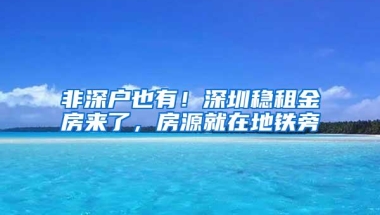 非深户也有！深圳稳租金房来了，房源就在地铁旁